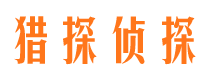 猎探侦探